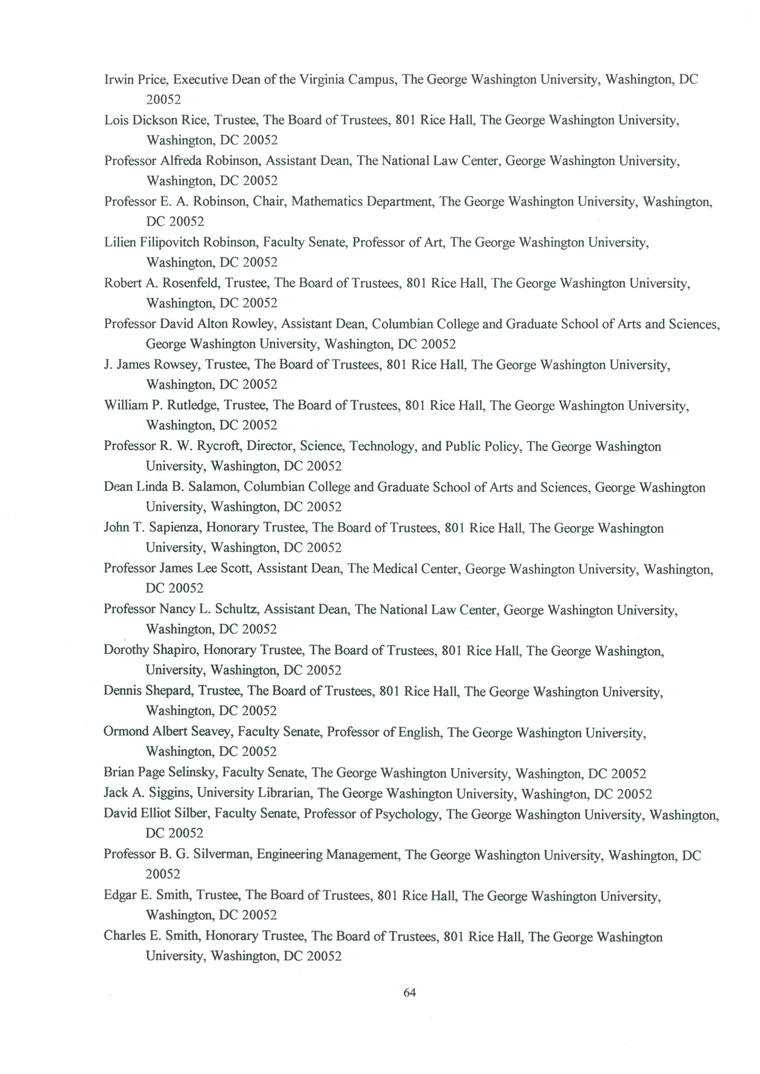 Irwin Price, Executive Dean of the Virginia Campus, The George Washington University, Washington, DC 20052

Lois Dickson Rice, Trustee, The Board of Trustees, 801 Rice Hall, The George Washington University, Washington, DC 20052

Professor Alfreda Robinson, Assistant Dean, The National Law Center, George Washington University, Washington, DC 20052

Professor E. A. Robinson, Chair, Mathematics Department, The George Washington University, Washington, DC 20052

Lilien Filipovitch Robinson, Faculty Senate, Professor of Art, The George Washington University, Washington, DC 20052

Robert A. Rosenfeld, Trustee, The Board of Trustees, 801 Rice Hall, The George Washington University, Washington, DC 20052

Professor David Alton Rowley, Assistant Dean, Columbian College and Graduate School of Arts and Sciences, George Washington University, Washington, DC 20052

J. James Rowsey, Trustee, The Board of Trustees, 801 Rice Hall, The George Washington University, Washington, DC 20052

William P. Rutledge, Trustee, The Board of Trustees, 801 Rice Hall, The George Washington University, Washington, DC 20052

Professor R. W. Rycroft, Director, Science, Technology, and Public Policy, The George Washington University, Washington, DC 20052

Dean Linda B. Salamon, Columbian College and Graduate School of Arts and Sciences, George Washington University, Washington, DC 20052

John T. Sapienza, Honorary Trustee, The Board of Trustees, 801 Rice Hall, The George Washington University, Washington, DC 20052

Professor James Lee Scott, Assistant Dean, The Medical Center, George Washington University, Washington, DC 20052

Professor Nancy L. Schultz, Assistant Dean, The National Law Center, George Washington University, Washington, DC 20052

Dorothy Shapiro, Honorary Trustee, The Board of Trustees, 801 Rice Hall, The George Washington, University, Washington, DC 20052

Dennis Shepard, Trustee, The Board of Trustees, 801 Rice Hall, The George Washington University, Washington, DC 20052

Ormond Albert Seavey, Faculty Senate, Professor of English, The George Washington University, Washington, DC 20052

Brian Page Selinsky, Faculty Senate, The George Washington University, Washington, DC 20052

Jack A. Siggins, University Librarian, The George Washington University, Washington, DC 20052

David Elliot Silber, Faculty Senate, Professor of Psychology, The George Washington University, Washington, DC 20052

Professor B. G. Silverman, Engineering Management, The George Washington University, Washington, DC 20052

Edgar E. Smith, Trustee, The Board of Trustees, 801 Rice Hall, The George Washington University, Washington, DC 20052

Charles E. Smith, Honorary Trustee, The Board of Trustees, 801 Rice Hall, The George Washington University, Washington, DC 20052

64